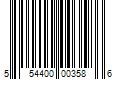 5 54400 00358 6